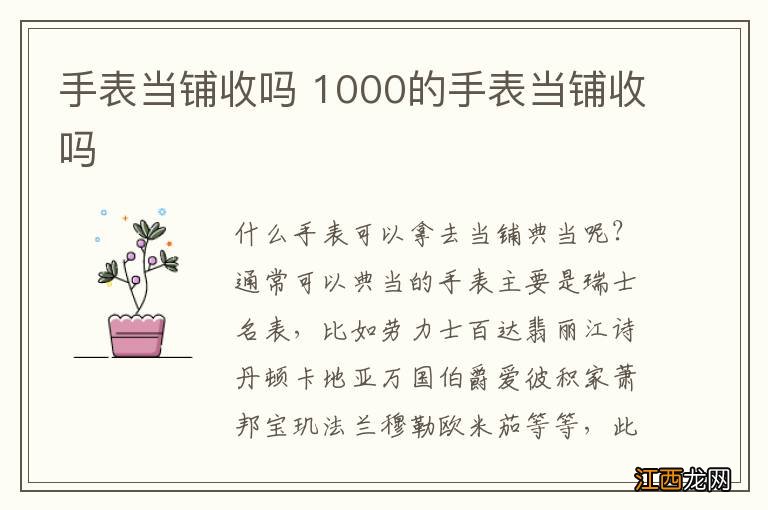 手表当铺收吗 1000的手表当铺收吗

什么手表可以拿去当铺典当呢？通常可以典当的手表主要是瑞士名表，比如劳力士百达翡丽江诗丹顿卡地亚万国伯爵爱彼积家萧邦宝玑法兰穆勒欧米茄等等，此

江西龙网